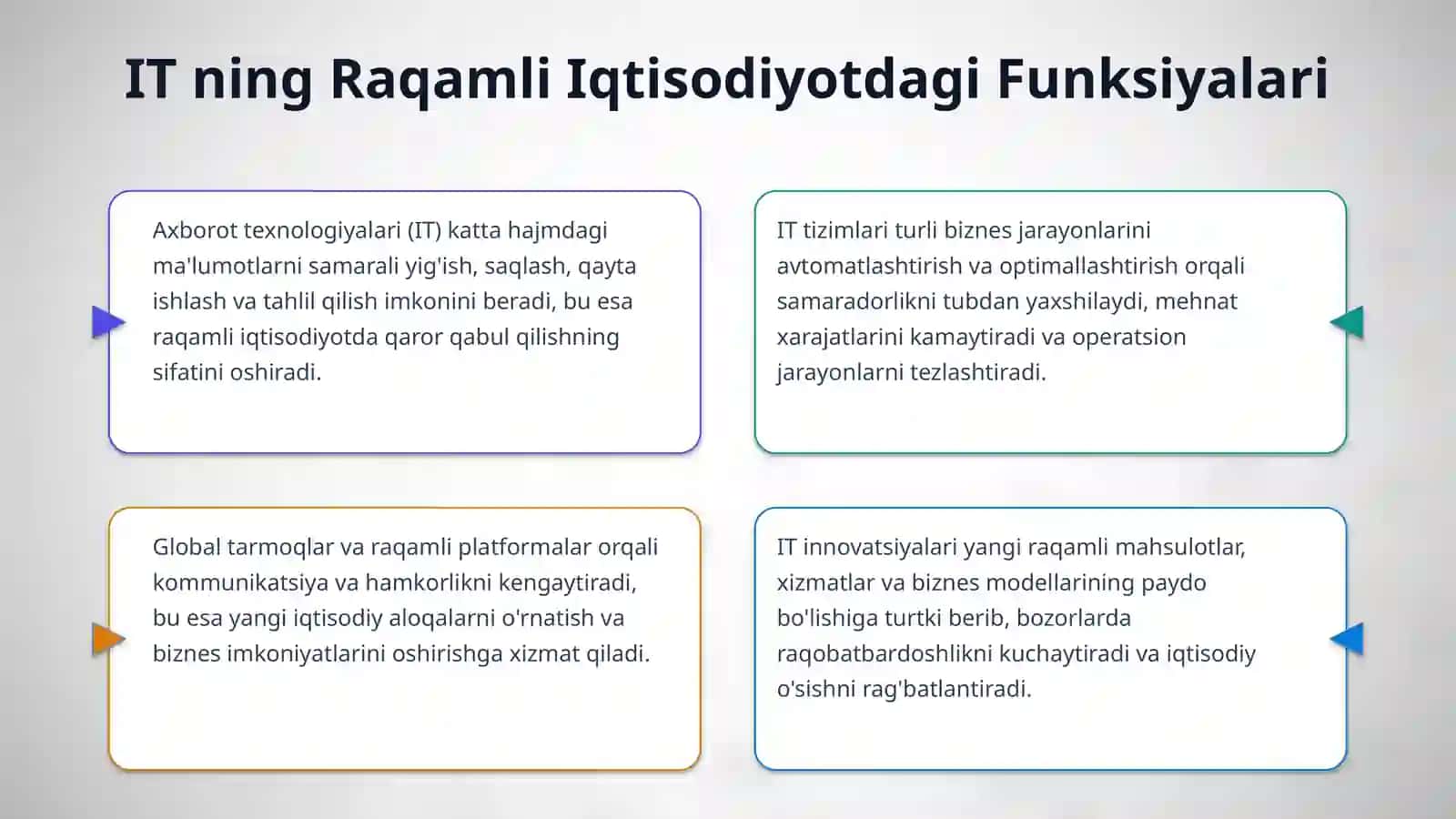 IT ning Raqamli Iqtisodiyotdagi Funksiyalari

Axborot texnologiyalari (IT) katta hajmdagi ma'lumotlarni samarali yig'ish, saqlash, qayta ishlash va tahlil qilish imkonini beradi, bu esa raqamli iqtisodiyotda qaror qabul qilishning sifatini oshiradi.

IT tizimlari turli biznes jarayonlarini avtomatlashtirish va optimallashtirish orqali samaradorlikni tubdan yaxshilaydi, mehnat xarajatlarini kamaytiradi va operatsion jarayonlarni tezlashtiradi.

Global tarmoqlar va raqamli platformalar orqali kommunikatsiya va hamkorlikni kengaytiradi, bu esa yangi iqtisodiy aloqalarni o'rnatish va biznes imkoniyatlarini oshirishga xizmat qiladi.

IT innovatsiyalari yangi raqamli mahsulotlar, xizmatlar va biznes modellarining paydo bo'lishiga turtki berib, bozorlarda raqobatbardoshlikni kuchaytiradi va iqtisodiy o'sishni rag'batlantiradi.